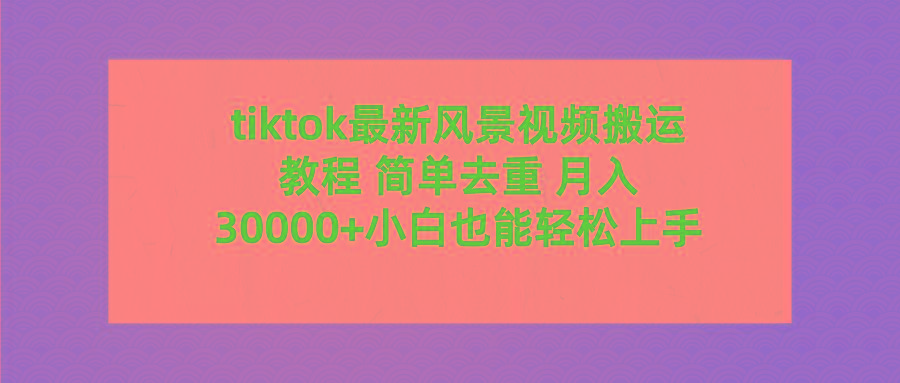 tiktok最新风景视频搬运教程 简单去重 月入30000+小白也能轻松上手